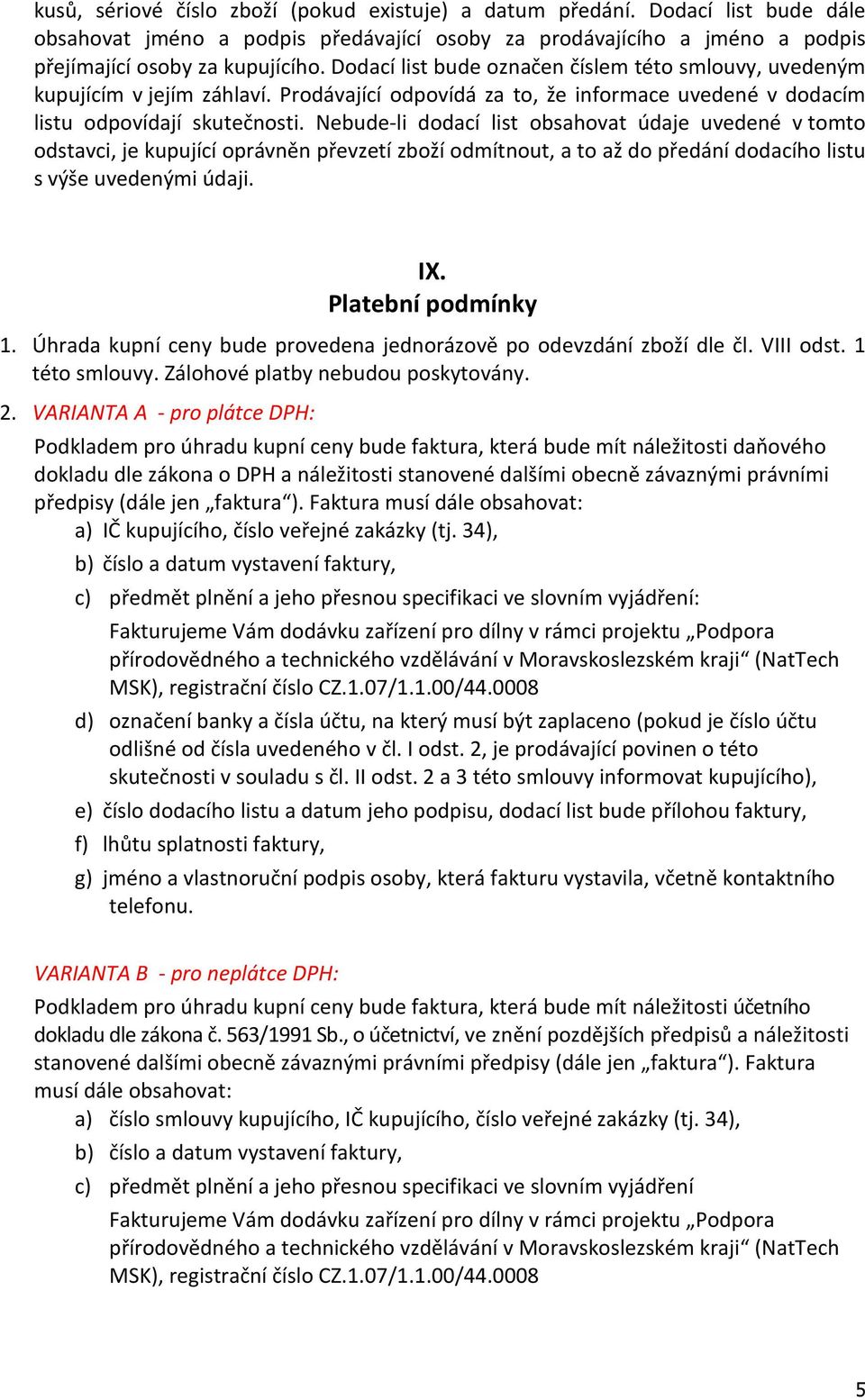 kusů, sériové číslo zboží (pokud existuje) a datum předání. Dodací list bude dále obsahovat jméno a podpis předávající osoby za prodávajícího a jméno a podpis přejímající osoby za kupujícího. Dodací list bude označen číslem této smlouvy, uvedeným kupujícím v jejím záhlaví. Prodávající odpovídá za to, že informace uvedené v dodacím listu odpovídají skutečnosti. Nebude-li dodací list obsahovat údaje uvedené v tomto odstavci, je kupující oprávněn převzetí zboží odmítnout, a to až do předání dodacího listu s výše uvedenými údaji.

IX.
Platební podmínky

1. Úhrada kupní ceny bude provedena jednorázově po odevzdání zboží dle čl. VIII odst. 1 této smlouvy. Zálohové platby nebudou poskytovány.

2. VARIANTA A - pro plátce DPH:
Podkladem pro úhradu kupní ceny bude faktura, která bude mít náležitosti daňového dokladu dle zákona o DPH a náležitosti stanovené dalšími obecně závaznými právními předpisy (dále jen „faktura“). Faktura musí dále obsahovat:
a) IČ kupujícího, číslo veřejné zakázky (tj. 34),
b) číslo a datum vystavení faktury,
c) předmět plnění a jeho přesnou specifikaci ve slovním vyjádření:
Fakturujeme Vám dodávku zařízení pro dílny v rámci projektu „Podpora přírodovědného a technického vzdělávání v Moravskoslezském kraji“ (NatTech MSK), registrační číslo CZ.1.07/1.1.00/44.0008
d) označení banky a čísla účtu, na který musí být zaplaceno (pokud je číslo účtu odlišné od čísla uvedeného v čl. I odst. 2, je prodávající povinen o této skutečnosti v souladu s čl. II odst. 2 a 3 této smlouvy informovat kupujícího),
e) číslo dodacího listu a datum jeho podpisu, dodací list bude přílohou faktury,
f) lhůtu splatnosti faktury,
g) jméno a vlastnoruční podpis osoby, která fakturu vystavila, včetně kontaktního telefonu.

VARIANTA B - pro neplátce DPH:
Podkladem pro úhradu kupní ceny bude faktura, která bude mít náležitosti účetního dokladu dle zákona č. 563/1991 Sb., o účetnictví, ve znění pozdějších předpisů a náležitosti stanovené dalšími obecně závaznými právními předpisy (dále jen „faktura“). Faktura musí dále obsahovat:
a) číslo smlouvy kupujícího, IČ kupujícího, číslo veřejné zakázky (tj. 34),
b) číslo a datum vystavení faktury,
c) předmět plnění a jeho přesnou specifikaci ve slovním vyjádření
Fakturujeme Vám dodávku zařízení pro dílny v rámci projektu „Podpora přírodovědného a technického vzdělávání v Moravskoslezském kraji“ (NatTech MSK), registrační číslo CZ.1.07/1.1.00/44.0008

5